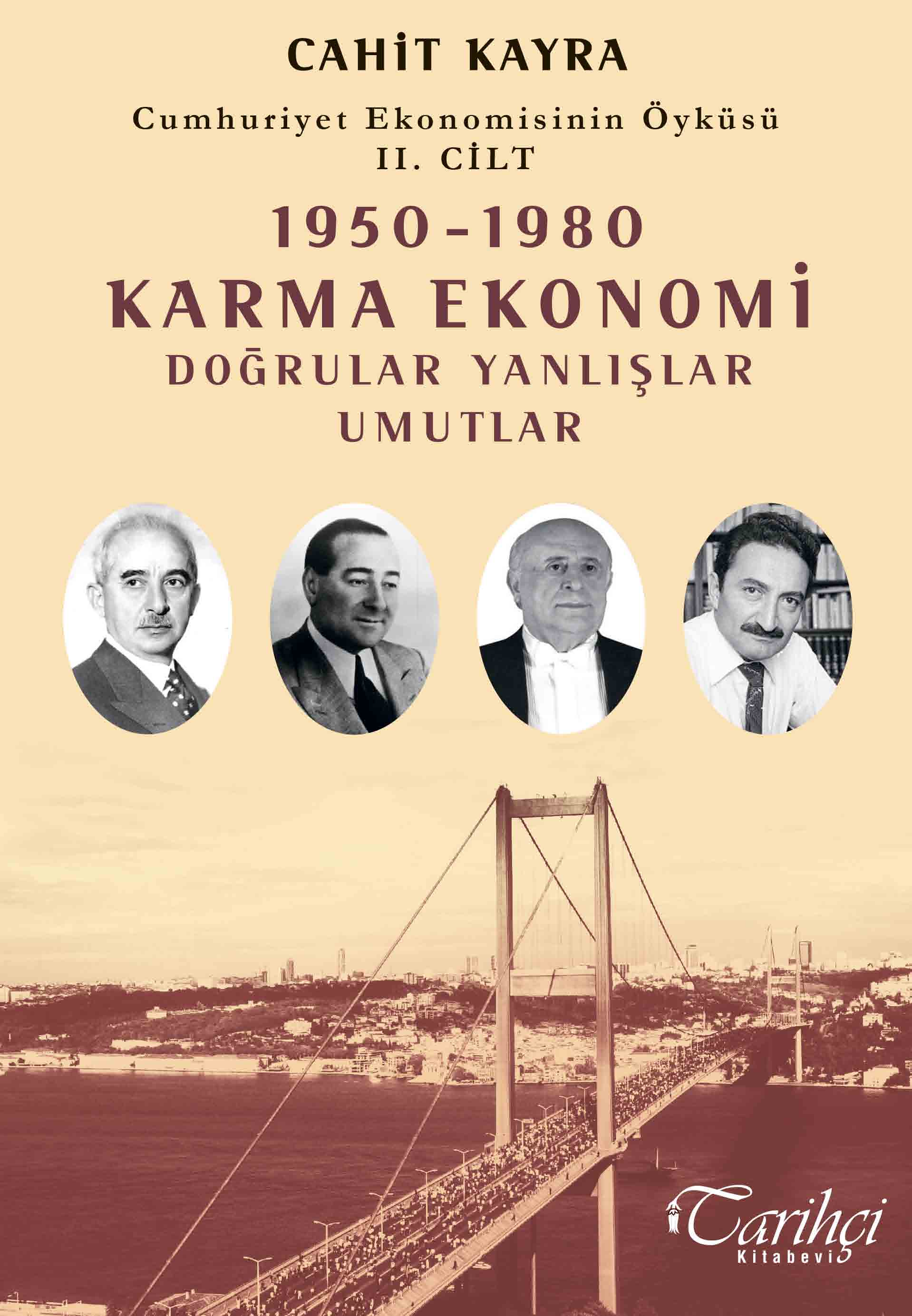 CAHİT KAYRA

Cumhuriyet Ekonomisinin Öyküsü
II. CİLT

1950-1980
KARMA EKONOMİ
DOĞRULAR YANLIŞLAR
UMUTLAR

Tarihçi
Kitabevi